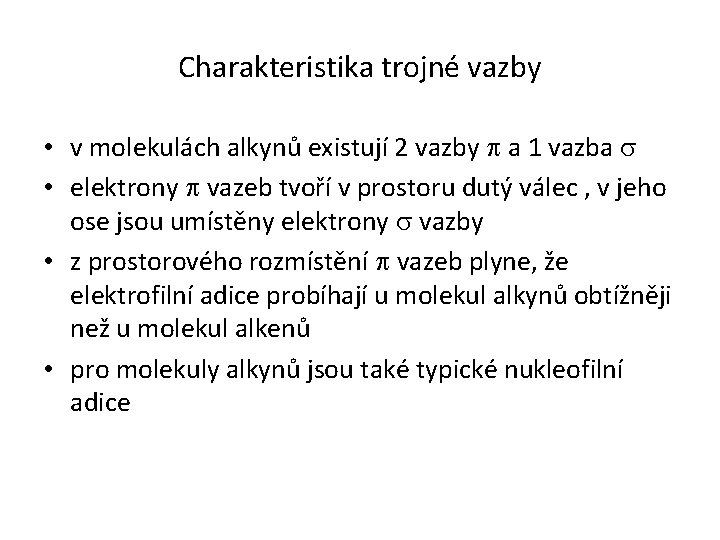 Charakteristika trojné vazby

• v molekulách alkynů existují 2 vazby $\pi$ a 1 vazba $\sigma$

• elektrony $\pi$ vazeb tvoří v prostoru dutý válec , v jeho ose jsou umístěny elektrony $\sigma$ vazby

• z prostorového rozmístění $\pi$ vazeb plyne, že elektrofilní adice probíhají u molekul alkynů obtížněji než u molekul alkenů

• pro molekuly alkynů jsou také typické nukleofilní adice